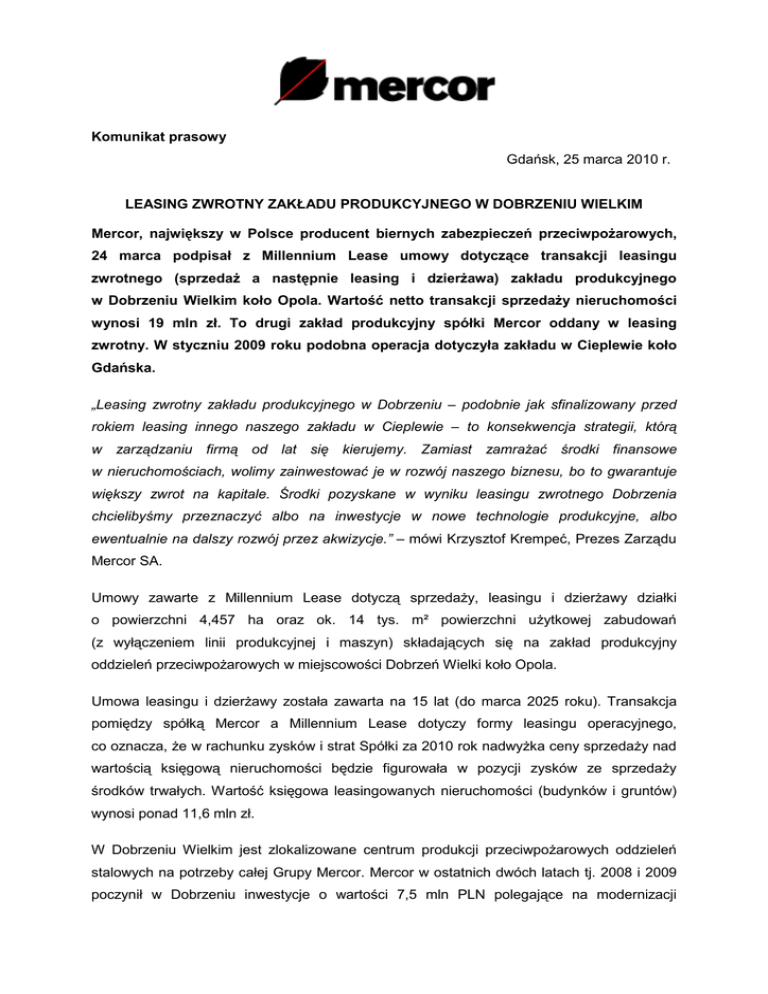 mercor

Komunikat prasowy

Gdańsk, 25 marca 2010 r.

LEASING ZWROTNY ZAKŁADU PRODUKCYJNEGO W DOBRZENIU WIELKIM

Mercor, największy w Polsce producent biernych zabezpieczeń przeciwpożarowych, 24 marca podpisał z Millennium Lease umowy dotyczące transakcji leasingu zwrotnego (sprzedaż a następnie leasing i dzierżawa) zakładu produkcyjnego w Dobrzeniu Wielkim koło Opola. Wartość netto transakcji sprzedaży nieruchomości wynosi 19 mln zł. To drugi zakład produkcyjny spółki Mercor oddany w leasing zwrotny. W styczniu 2009 roku podobna operacja dotyczyła zakładu w Cieplewie koło Gdańska.

„Leasing zwrotny zakładu produkcyjnego w Dobrzeniu – podobnie jak sfinalizowany przed rokiem leasing innego naszego zakładu w Cieplewie – to konsekwencja strategii, którą w zarządzaniu firmą od lat się kierujemy. Zamiast zamrażać środki finansowe w nieruchomościach, wolimy zainwestować je w rozwój naszego biznesu, bo to gwarantuje większy zwrot na kapitale. Środki pozyskane w wyniku leasingu zwrotnego Dobrzenia chcielibyśmy przeznaczyć albo na inwestycje w nowe technologie produkcyjne, albo ewentualnie na dalszy rozwój przez akwizycje.” – mówi Krzysztof Krempeć, Prezes Zarządu Mercor SA.

Umowy zawarte z Millennium Lease dotyczą sprzedaży, leasingu i dzierżawy działki o powierzchni 4,457 ha oraz ok. 14 tys. m² powierzchni użytkowej zabudowań (z wyłączeniem linii produkcyjnej i maszyn) składających się na zakład produkcyjny oddzieleń przeciwpożarowych w miejscowości Dobrzeń Wielki koło Opola.

Umowa leasingu i dzierżawy została zawarta na 15 lat (do marca 2025 roku). Transakcja pomiędzy spółką Mercor a Millennium Lease dotyczy formy leasingu operacyjnego, co oznacza, że w rachunku zysków i strat Spółki za 2010 rok nadwyżka ceny sprzedaży nad wartością księgową nieruchomości będzie figurowała w pozycji zysków ze sprzedaży środków trwałych. Wartość księgowa leasingowanych nieruchomości (budynków i gruntów) wynosi ponad 11,6 mln zł.

W Dobrzeniu Wielkim jest zlokalizowane centrum produkcji przeciwpożarowych oddzieleń stalowych na potrzeby całej Grupy Mercor. Mercor w ostatnich dwóch latach tj. 2008 i 2009 poczynił w Dobrzeniu inwestycje o wartości 7,5 mln PLN polegające na modernizacji